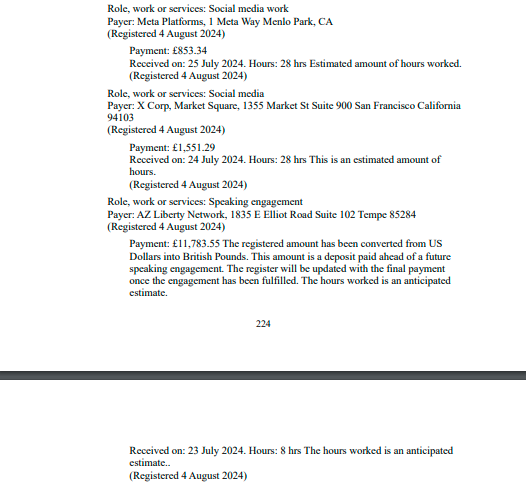 Role, work or services: Social media work
Payer: Meta Platforms, 1 Meta Way Menlo Park, CA
(Registered 4 August 2024)

Payment: £853.34
Received on: 25 July 2024. Hours: 28 hrs Estimated amount of hours worked.
(Registered 4 August 2024)

Role, work or services: Social media
Payer: X Corp, Market Square, 1355 Market St Suite 900 San Francisco California 94103
(Registered 4 August 2024)

Payment: £1,551.29
Received on: 24 July 2024. Hours: 28 hrs This is an estimated amount of hours.
(Registered 4 August 2024)

Role, work or services: Speaking engagement
Payer: AZ Liberty Network, 1835 E Elliot Road Suite 102 Tempe 85284
(Registered 4 August 2024)

Payment: £11,783.55 The registered amount has been converted from US Dollars into British Pounds. This amount is a deposit paid ahead of a future speaking engagement. The register will be updated with the final payment once the engagement has been fulfilled. The hours worked is an anticipated estimate.

224

Received on: 23 July 2024. Hours: 8 hrs The hours worked is an anticipated estimate..
(Registered 4 August 2024)